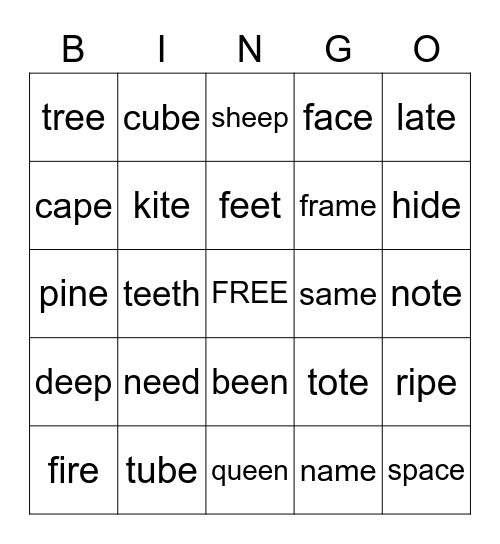 | B | I | N | G | O |
|---|---|---|---|---|
| tree | cube | sheep | face | late |
| cape | kite | feet | frame | hide |
| pine | teeth | FREE | same | note |
| deep | need | been | tote | ripe |
| fire | tube | queen | name | space |